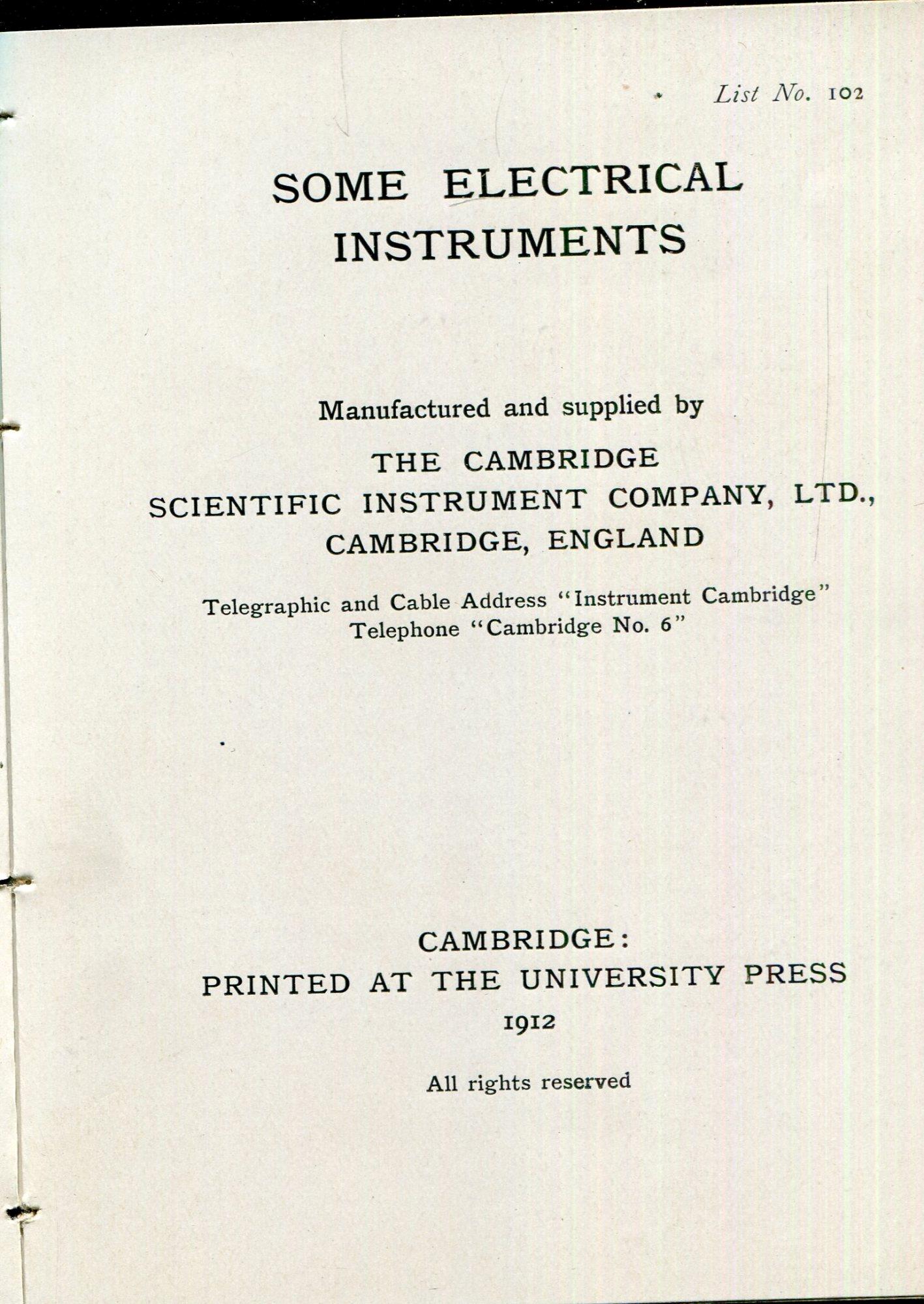 List No. 102

SOME ELECTRICAL INSTRUMENTS

Manufactured and supplied by

THE CAMBRIDGE SCIENTIFIC INSTRUMENT COMPANY, LTD., CAMBRIDGE, ENGLAND

Telegraphic and Cable Address "Instrument Cambridge"
Telephone "Cambridge No. 6"

CAMBRIDGE:
PRINTED AT THE UNIVERSITY PRESS
1912

All rights reserved